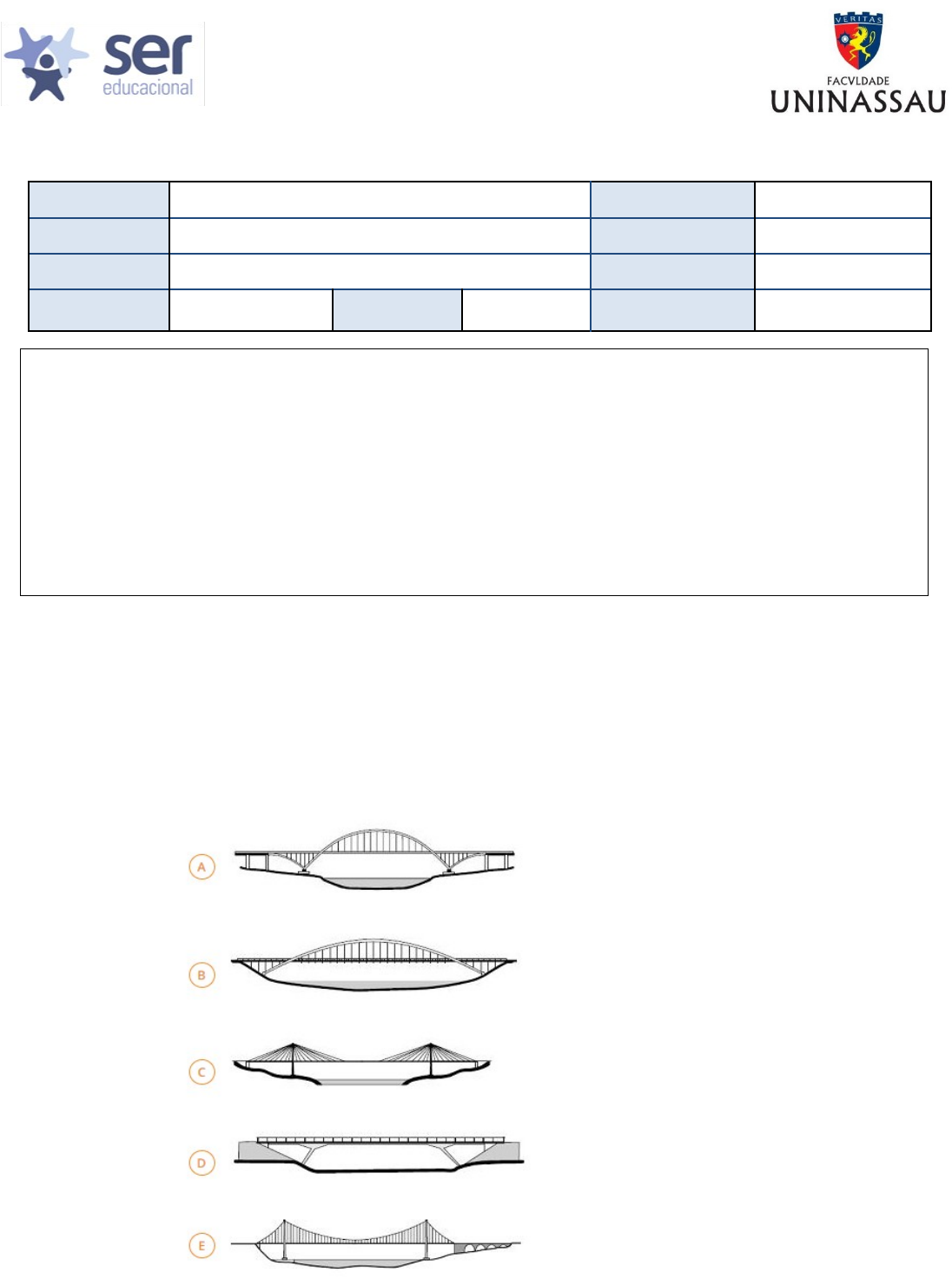 ser
educacional

VERITAS
FACVLDADE
UNINASSAU

A

B

C

D

E